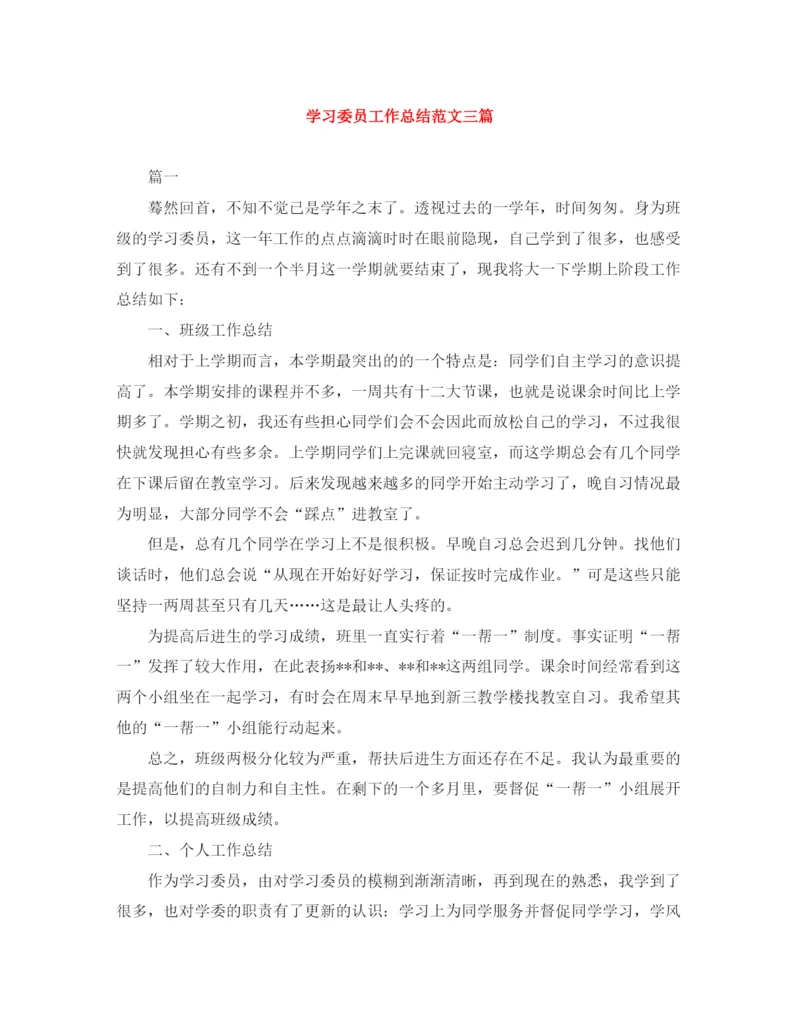 学习委员工作总结范文三篇

篇一

蓦然回首，不知不觉已是学年之末了。透视过去的一学年，时间匆匆。身为班级的学习委员，这一年工作的点点滴滴时时在眼前隐现，自己学到了很多，也感受到了很多。还有不到一个半月这一学期就要结束了，现我将大一下学期上阶段工作总结如下：

一、班级工作总结

相对于上学期而言，本学期最突出的的一个特点是：同学们自主学习的意识提高了。本学期安排的课程并不多，一周共有十二大节课，也就是说课余时间比上学期多了。学期之初，我还有些担心同学们会不会因此而放松自己的学习，不过我很快就发现担心有些多余。上学期同学们上完课就回寝室，而这学期总会有几个同学在下课后留在教室学习。后来发现越来越多的同学开始主动学习了，晚自习情况最为明显，大部分同学不会“踩点”进教室了。

但是，总有几个同学在学习上不是很积极。早晚自习总会迟到几分钟。找他们谈话时，他们总会说“从现在开始好好学习，保证按时完成作业。”可是这些只能坚持一两周甚至只有几天……这是最让人头疼的。

为提高后进生的学习成绩，班里一直实行着“一帮一”制度。事实证明“一帮一”发挥了较大作用，在此表扬**和**、**和**这两组同学。课余时间经常看到这两个小组坐在一起学习，有时会在周末早早地到新三教学楼找教室自习。我希望其他的“一帮一”小组能行动起来。

总之，班级两极分化较为严重，帮扶后进生方面还存在不足。我认为最重要的是提高他们的自制力和自主性。在剩下的一个多月里，要督促“一帮一”小组展开工作，以提高班级成绩。

二、个人工作总结

作为学习委员，由对学习委员的模糊到渐渐清晰，再到现在的熟悉，我学到了很多，也对学委的职责有了更新的认识：学习上为同学服务并督促同学学习，学风